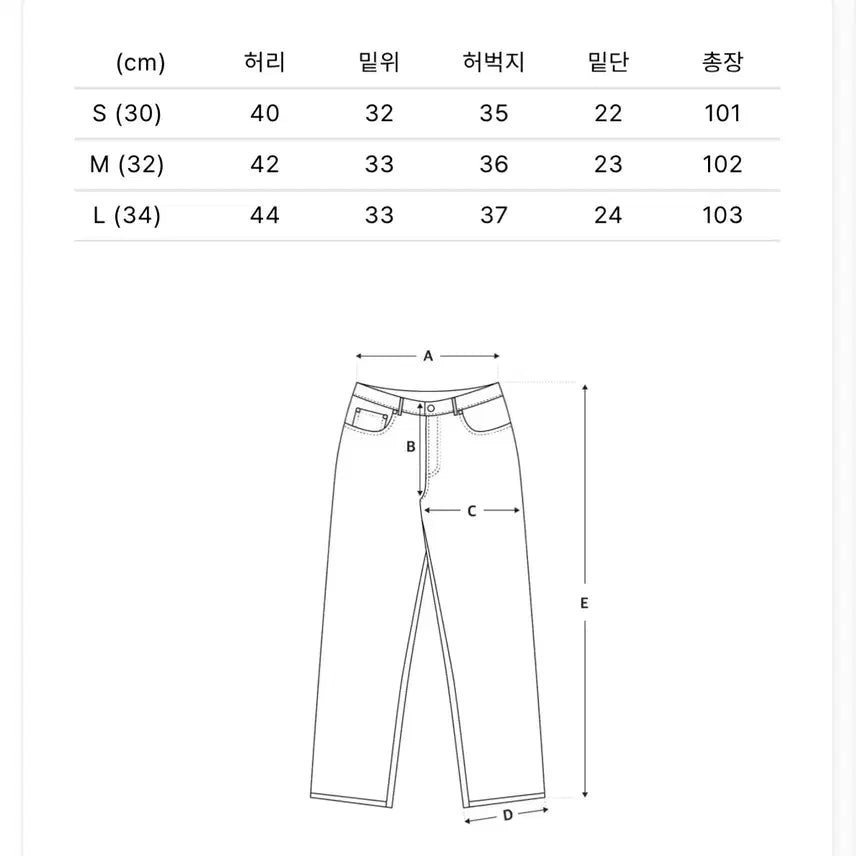 | (cm) | 허리 | 밑위 | 허벅지 | 밑단 | 총장 |
|---|---|---|---|---|---|
| S (30) | 40 | 32 | 35 | 22 | 101 |
| M (32) | 42 | 33 | 36 | 23 | 102 |
| L (34) | 44 | 33 | 37 | 24 | 103 |

A
B
C
E
D